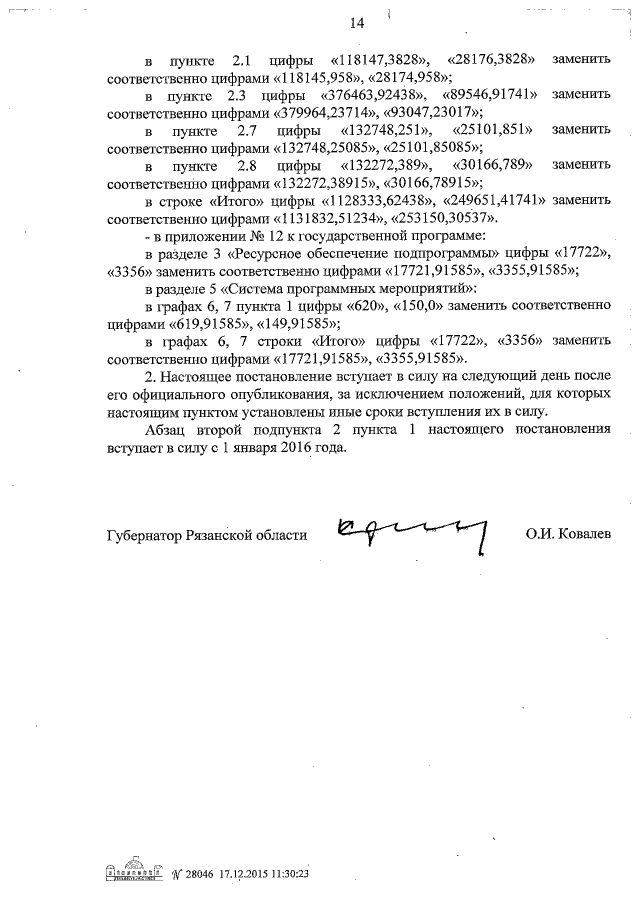 14

в пункте 2.1 цифры «118147,3828», «28176,3828» заменить соответственно цифрами «118145,958», «28174,958»;

в пункте 2.3 цифры «376463,92438», «89546,91741» заменить соответственно цифрами «379964,23714», «93047,23017»;

в пункте 2.7 цифры «132748,251», «25101,851» заменить соответственно цифрами «132748,25085», «25101,85085»;

в пункте 2.8 цифры «132272,389», «30166,789» заменить соответственно цифрами «132272,38915», «30166,78915»;

в строке «Итого» цифры «1128333,62438», «249651,41741» заменить соответственно цифрами «1131832,51234», «253150,30537».

- в приложении № 12 к государственной программе:

в разделе 3 «Ресурсное обеспечение подпрограммы» цифры «17722», «3356» заменить соответственно цифрами «17721,91585», «3355,91585»;

в разделе 5 «Система программных мероприятий»:

в графах 6, 7 пункта 1 цифры «620», «150,0» заменить соответственно цифрами «619,91585», «149,91585»;

в графах 6, 7 строки «Итого» цифры «17722», «3356» заменить соответственно цифрами «17721,91585», «3355,91585».

2. Настоящее постановление вступает в силу на следующий день после его официального опубликования, за исключением положений, для которых настоящим пунктом установлены иные сроки вступления их в силу.

Абзац второй подпункта 2 пункта 1 настоящего постановления вступает в силу с 1 января 2016 года.

Губернатор Рязанской области О.И. Ковалев

№ 28046 17.12.2015 11:30:23